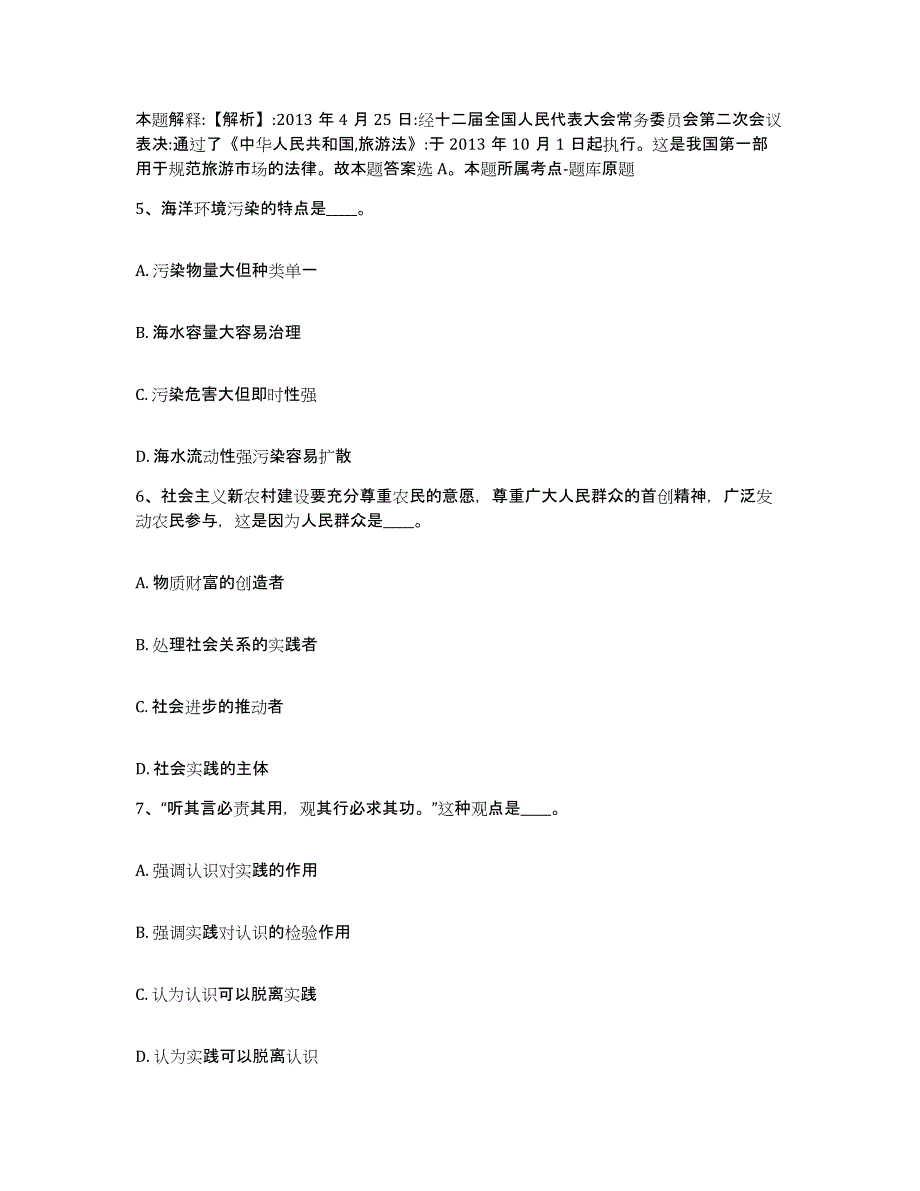 本题解释:【解析】:2013 年 4 月 25 日:经十二届全国人民代表大会常务委员会第二次会议表决:通过了《中华人民共和国,旅游法》:于 2013 年 10 月 1 日起执行。这是我国第一部用于规范旅游市场的法律。故本题答案选 A。本题所属考点-题库原题

5、海洋环境污染的特点是____。

A. 污染物量大但种类单一

B. 海水容量大容易治理

C. 污染危害大但即时性强

D. 海水流动性强污染容易扩散

6、社会主义新农村建设要充分尊重农民的意愿，尊重广大人民群众的首创精神，广泛发动农民参与，这是因为人民群众是____。

A. 物质财富的创造者

B. 处理社会关系的实践者

C. 社会进步的推动者

D. 社会实践的主体

7、“听其言必责其用，观其行必求其功。”这种观点是____。

A. 强调认识对实践的作用

B. 强调实践对认识的检验作用

C. 认为认识可以脱离实践

D. 认为实践可以脱离认识